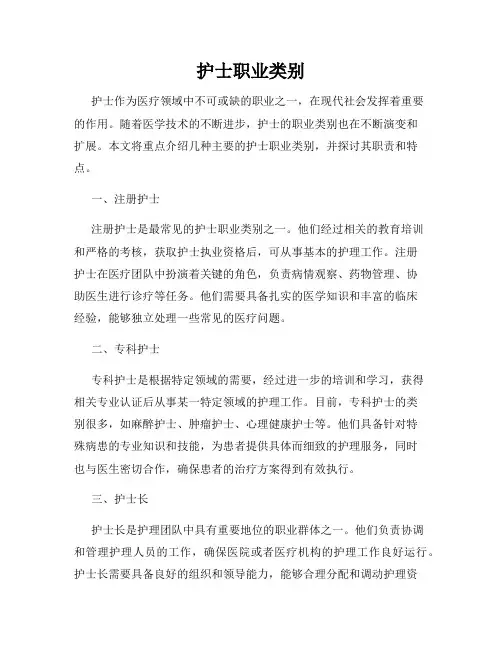 护士职业类别

护士作为医疗领域中不可或缺的职业之一，在现代社会发挥着重要的作用。随着医学技术的不断进步，护士的职业类别也在不断演变和扩展。本文将重点介绍几种主要的护士职业类别，并探讨其职责和特点。

一、注册护士

注册护士是最常见的护士职业类别之一。他们经过相关的教育培训和严格的考核，获取护士执业资格后，可从事基本的护理工作。注册护士在医疗团队中扮演着关键的角色，负责病情观察、药物管理、协助医生进行诊疗等任务。他们需要具备扎实的医学知识和丰富的临床经验，能够独立处理一些常见的医疗问题。

二、专科护士

专科护士是根据特定领域的需要，经过进一步的培训和学习，获得相关专业认证后从事某一特定领域的护理工作。目前，专科护士的类别很多，如麻醉护士、肿瘤护士、心理健康护士等。他们具备针对特殊病患的专业知识和技能，为患者提供具体而细致的护理服务，同时也与医生密切合作，确保患者的治疗方案得到有效执行。

三、护士长

护士长是护理团队中具有重要地位的职业群体之一。他们负责协调和管理护理人员的工作，确保医院或者医疗机构的护理工作良好运行。护士长需要具备良好的组织和领导能力，能够合理分配和调动护理资